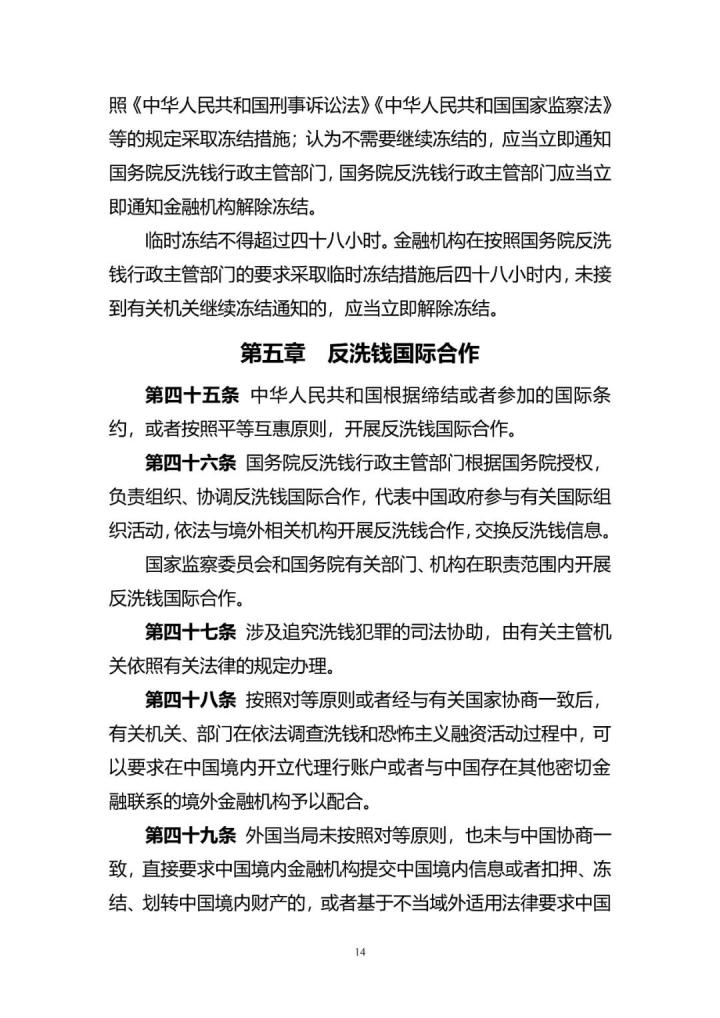 照《中华人民共和国刑事诉讼法》《中华人民共和国国家监察法》等的规定采取冻结措施；认为不需要继续冻结的，应当立即通知国务院反洗钱行政主管部门，国务院反洗钱行政主管部门应当立即通知金融机构解除冻结。

临时冻结不得超过四十八小时。金融机构在按照国务院反洗钱行政主管部门的要求采取临时冻结措施后四十八小时内，未接到有关机关继续冻结通知的，应当立即解除冻结。

第五章　反洗钱国际合作

第四十五条　中华人民共和国根据缔结或者参加的国际条约，或者按照平等互惠原则，开展反洗钱国际合作。

第四十六条　国务院反洗钱行政主管部门根据国务院授权，负责组织、协调反洗钱国际合作，代表中国政府参与有关国际组织活动，依法与境外相关机构开展反洗钱合作，交换反洗钱信息。

国家监察委员会和国务院有关部门、机构在职责范围内开展反洗钱国际合作。

第四十七条　涉及追究洗钱犯罪的司法协助，由有关主管机关依照有关法律的规定办理。

第四十八条　按照对等原则或者经与有关国家协商一致后，有关机关、部门在依法调查洗钱和恐怖主义融资活动过程中，可以要求在中国境内开立代理行账户或者与中国存在其他密切金融联系的境外金融机构予以配合。

第四十九条　外国当局未按照对等原则，也未与中国协商一致，直接要求中国境内金融机构提交中国境内信息或者扣押、冻结、划转中国境内财产的，或者基于不当域外适用法律要求中国

14